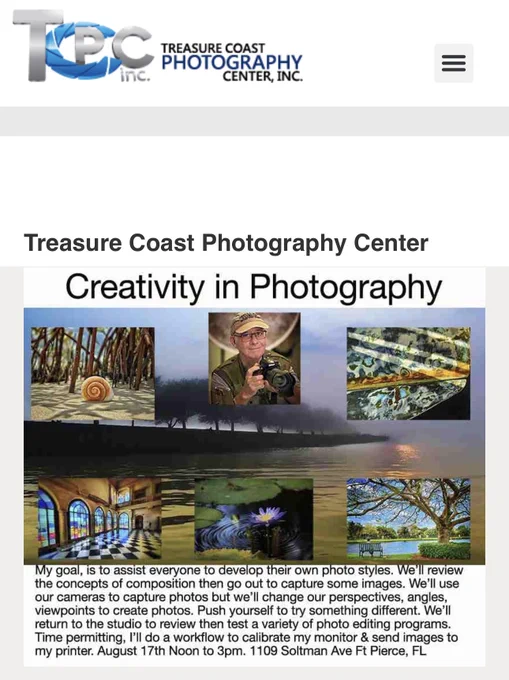 TPC inc.
TREASURE COAST PHOTOGRAPHY CENTER, INC.

Treasure Coast Photography Center

Creativity in Photography

My goal, is to assist everyone to develop their own photo styles. We'll review the concepts of composition then go out to capture some images. We'll use our cameras to capture photos but we'll change our perspectives, angles, viewpoints to create photos. Push yourself to try something different. We'll return to the studio to review then test a variety of photo editing programs. Time permitting, I'll do a workflow to calibrate my monitor & send images to my printer. August 17th Noon to 3pm. 1109 Soltman Ave Ft Pierce, FL